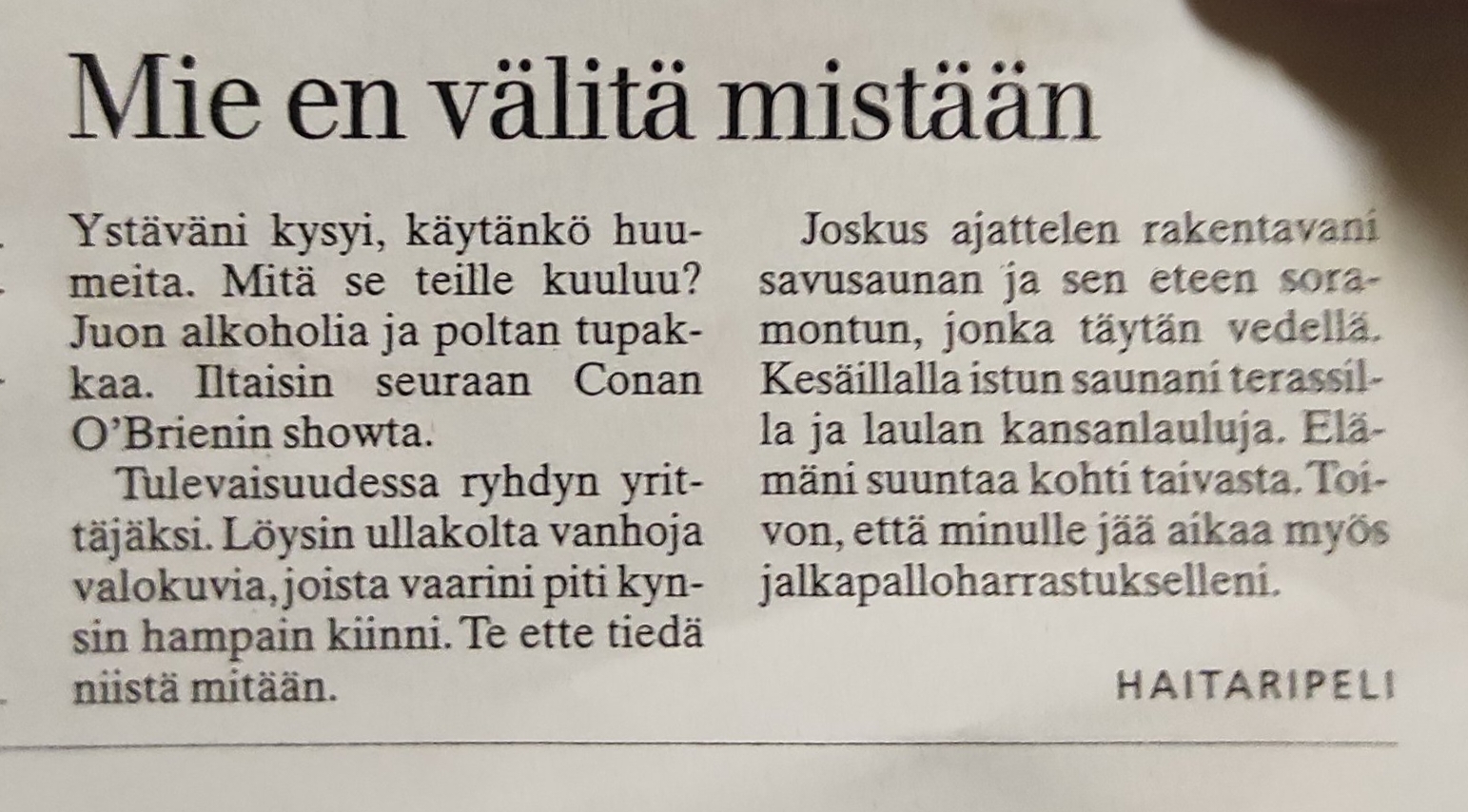 Mie en välitä mistään

Ystäväni kysyi, käytänkö huumeita. Mitä se teille kuuluu? Juon alkoholia ja poltan tupakkaa. Iltaisin seuraan Conan O'Brienin showta.

Tulevaisuudessa ryhdyn yrittäjäksi. Löysin ullakolta vanhoja valokuvia, joista vaarini piti kynsin hampain kiinni. Te ette tiedä niistä mitään.

Joskus ajattelen rakentavani savusaunan ja sen eteen soramontun, jonka täytän vedellä. Kesäillalla istun saunani terassilla ja laulan kansanlauluja. Elämäni suuntaa kohti taivasta. Toivon, että minulle jää aikaa myös jalkapalloharrastukselleni.

HAITARIPELI